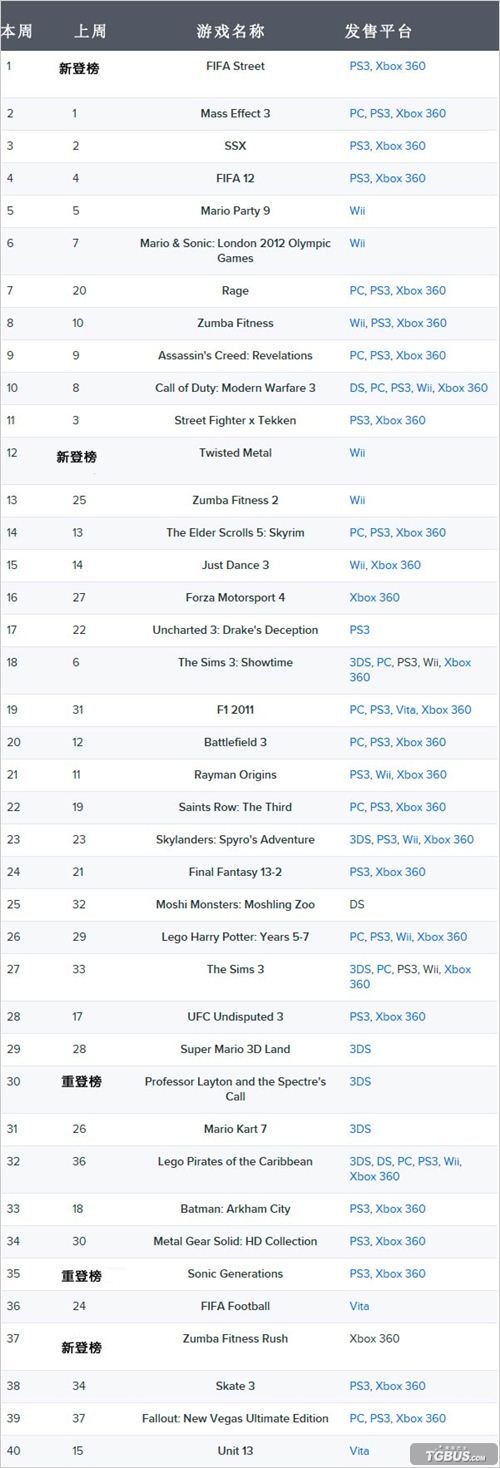 | 本周 | 上周 | 游戏名称 | 发售平台 |
|---|---|---|---|
| 1 | 新登榜 | FIFA Street | PS3, Xbox 360 |
| 2 | 1 | Mass Effect 3 | PC, PS3, Xbox 360 |
| 3 | 2 | SSX | PS3, Xbox 360 |
| 4 | 4 | FIFA 12 | PS3, Xbox 360 |
| 5 | 5 | Mario Party 9 | Wii |
| 6 | 7 | Mario & Sonic: London 2012 Olympic Games | Wii |
| 7 | 20 | Rage | PC, PS3, Xbox 360 |
| 8 | 10 | Zumba Fitness | Wii, PS3, Xbox 360 |
| 9 | 9 | Assassin's Creed: Revelations | PC, PS3, Xbox 360 |
| 10 | 8 | Call of Duty: Modern Warfare 3 | DS, PC, PS3, Wii, Xbox 360 |
| 11 | 3 | Street Fighter x Tekken | PS3, Xbox 360 |
| 12 | 新登榜 | Twisted Metal | Wii |
| 13 | 25 | Zumba Fitness 2 | Wii |
| 14 | 13 | The Elder Scrolls 5: Skyrim | PC, PS3, Xbox 360 |
| 15 | 14 | Just Dance 3 | Wii, Xbox 360 |
| 16 | 27 | Forza Motorsport 4 | Xbox 360 |
| 17 | 22 | Uncharted 3: Drake's Deception | PS3 |
| 18 | 6 | The Sims 3: Showtime | 3DS, PC, PS3, Wii, Xbox 360 |
| 19 | 31 | F1 2011 | PC, PS3, Vita, Xbox 360 |
| 20 | 12 | Battlefield 3 | PC, PS3, Xbox 360 |
| 21 | 11 | Rayman Origins | PS3, Wii, Xbox 360 |
| 22 | 19 | Saints Row: The Third | PC, PS3, Xbox 360 |
| 23 | 23 | Skylanders: Spyro's Adventure | 3DS, PS3, Wii, Xbox 360 |
| 24 | 21 | Final Fantasy 13-2 | PS3, Xbox 360 |
| 25 | 32 | Moshi Monsters: Moshling Zoo | DS |
| 26 | 29 | Lego Harry Potter: Years 5-7 | PC, PS3, Wii, Xbox 360 |
| 27 | 33 | The Sims 3 | 3DS, PC, PS3, Wii, Xbox 360 |
| 28 | 17 | UFC Undisputed 3 | PS3, Xbox 360 |
| 29 | 28 | Super Mario 3D Land | 3DS |
| 30 | 重登榜 | Professor Layton and the Spectre's Call | 3DS |
| 31 | 26 | Mario Kart 7 | 3DS |
| 32 | 36 | Lego Pirates of the Caribbean | 3DS, DS, PC, PS3, Wii, Xbox 360 |
| 33 | 18 | Batman: Arkham City | PS3, Xbox 360 |
| 34 | 30 | Metal Gear Solid: HD Collection | PS3, Xbox 360 |
| 35 | 重登榜 | Sonic Generations | PS3, Xbox 360 |
| 36 | 24 | FIFA Football | Vita |
| 37 | 新登榜 | Zumba Fitness Rush | Xbox 360 |
| 38 | 34 | Skate 3 | PS3, Xbox 360 |
| 39 | 37 | Fallout: New Vegas Ultimate Edition | PC, PS3, Xbox 360 |
| 40 | 15 | Unit 13 | Vita |

TGBUS.com